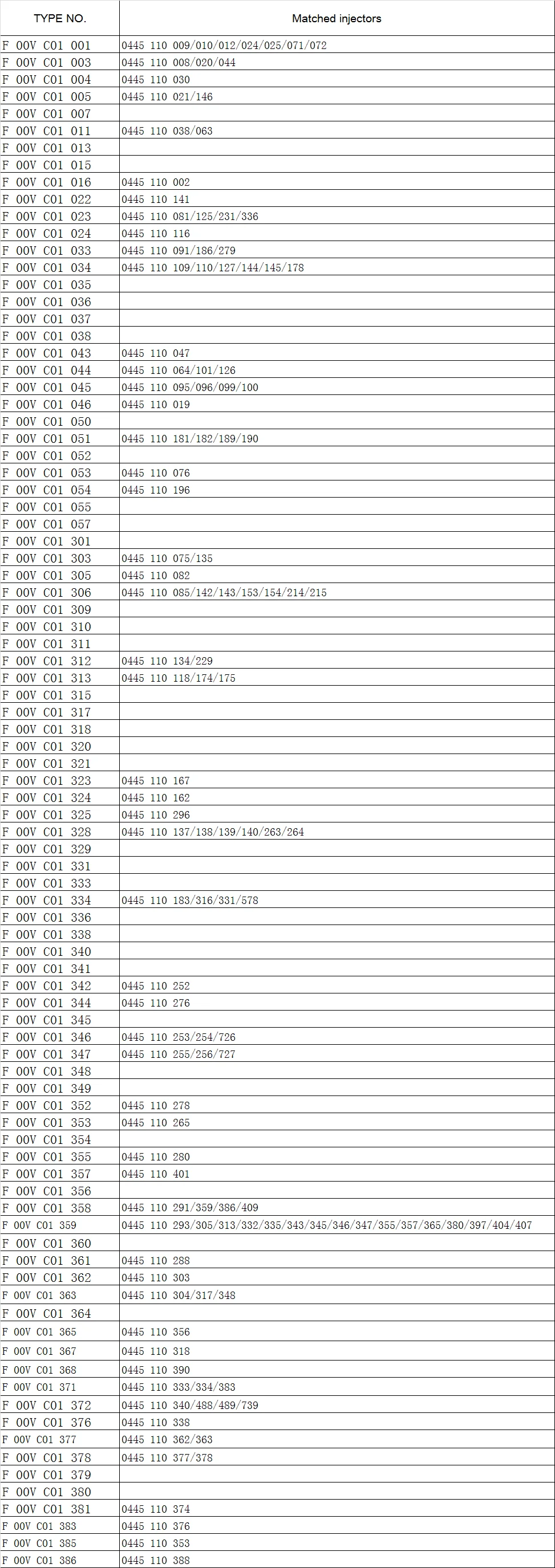 | TYPE NO. | Matched injectors |
|---|---|
| F 00V C01 001 | 0445 110 009/010/012/024/025/071/072 |
| F 00V C01 003 | 0445 110 008/020/044 |
| F 00V C01 004 | 0445 110 030 |
| F 00V C01 005 | 0445 110 021/146 |
| F 00V C01 007 | |
| F 00V C01 011 | 0445 110 038/063 |
| F 00V C01 013 | |
| F 00V C01 015 | |
| F 00V C01 016 | 0445 110 002 |
| F 00V C01 022 | 0445 110 141 |
| F 00V C01 023 | 0445 110 081/125/231/336 |
| F 00V C01 024 | 0445 110 116 |
| F 00V C01 033 | 0445 110 091/186/279 |
| F 00V C01 034 | 0445 110 109/110/127/144/145/178 |
| F 00V C01 035 | |
| F 00V C01 036 | |
| F 00V C01 037 | |
| F 00V C01 038 | |
| F 00V C01 043 | 0445 110 047 |
| F 00V C01 044 | 0445 110 064/101/126 |
| F 00V C01 045 | 0445 110 095/096/099/100 |
| F 00V C01 046 | 0445 110 019 |
| F 00V C01 050 | |
| F 00V C01 051 | 0445 110 181/182/189/190 |
| F 00V C01 052 | |
| F 00V C01 053 | 0445 110 076 |
| F 00V C01 054 | 0445 110 196 |
| F 00V C01 055 | |
| F 00V C01 057 | |
| F 00V C01 301 | |
| F 00V C01 303 | 0445 110 075/135 |
| F 00V C01 305 | 0445 110 082 |
| F 00V C01 306 | 0445 110 085/142/143/153/154/214/215 |
| F 00V C01 309 | |
| F 00V C01 310 | |
| F 00V C01 311 | |
| F 00V C01 312 | 0445 110 134/229 |
| F 00V C01 313 | 0445 110 118/174/175 |
| F 00V C01 315 | |
| F 00V C01 317 | |
| F 00V C01 318 | |
| F 00V C01 320 | |
| F 00V C01 321 | |
| F 00V C01 323 | 0445 110 167 |
| F 00V C01 324 | 0445 110 162 |
| F 00V C01 325 | 0445 110 296 |
| F 00V C01 328 | 0445 110 137/138/139/140/263/264 |
| F 00V C01 329 | |
| F 00V C01 331 | |
| F 00V C01 333 | |
| F 00V C01 334 | 0445 110 183/316/331/578 |
| F 00V C01 336 | |
| F 00V C01 338 | |
| F 00V C01 340 | |
| F 00V C01 341 | |
| F 00V C01 342 | 0445 110 252 |
| F 00V C01 344 | 0445 110 276 |
| F 00V C01 345 | |
| F 00V C01 346 | 0445 110 253/254/726 |
| F 00V C01 347 | 0445 110 255/256/727 |
| F 00V C01 348 | |
| F 00V C01 349 | |
| F 00V C01 352 | 0445 110 278 |
| F 00V C01 353 | 0445 110 265 |
| F 00V C01 354 | |
| F 00V C01 355 | 0445 110 280 |
| F 00V C01 357 | 0445 110 401 |
| F 00V C01 356 | |
| F 00V C01 358 | 0445 110 291/359/386/409 |
| F 00V C01 359 | 0445 110 293/305/313/332/335/343/345/346/347/355/357/365/380/397/404/407 |
| F 00V C01 360 | |
| F 00V C01 361 | 0445 110 288 |
| F 00V C01 362 | 0445 110 303 |
| F 00V C01 363 | 0445 110 304/317/348 |
| F 00V C01 364 | |
| F 00V C01 365 | 0445 110 356 |
| F 00V C01 367 | 0445 110 318 |
| F 00V C01 368 | 0445 110 390 |
| F 00V C01 371 | 0445 110 333/334/383 |
| F 00V C01 372 | 0445 110 340/488/489/739 |
| F 00V C01 376 | 0445 110 338 |
| F 00V C01 377 | 0445 110 362/363 |
| F 00V C01 378 | 0445 110 377/378 |
| F 00V C01 379 | |
| F 00V C01 380 | |
| F 00V C01 381 | 0445 110 374 |
| F 00V C01 383 | 0445 110 376 |
| F 00V C01 385 | 0445 110 353 |
| F 00V C01 386 | 0445 110 388 |